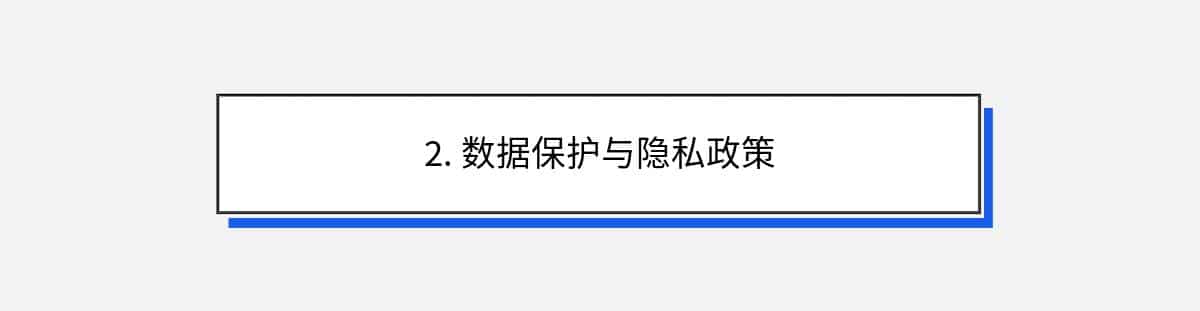 2. 数据保护与隐私政策